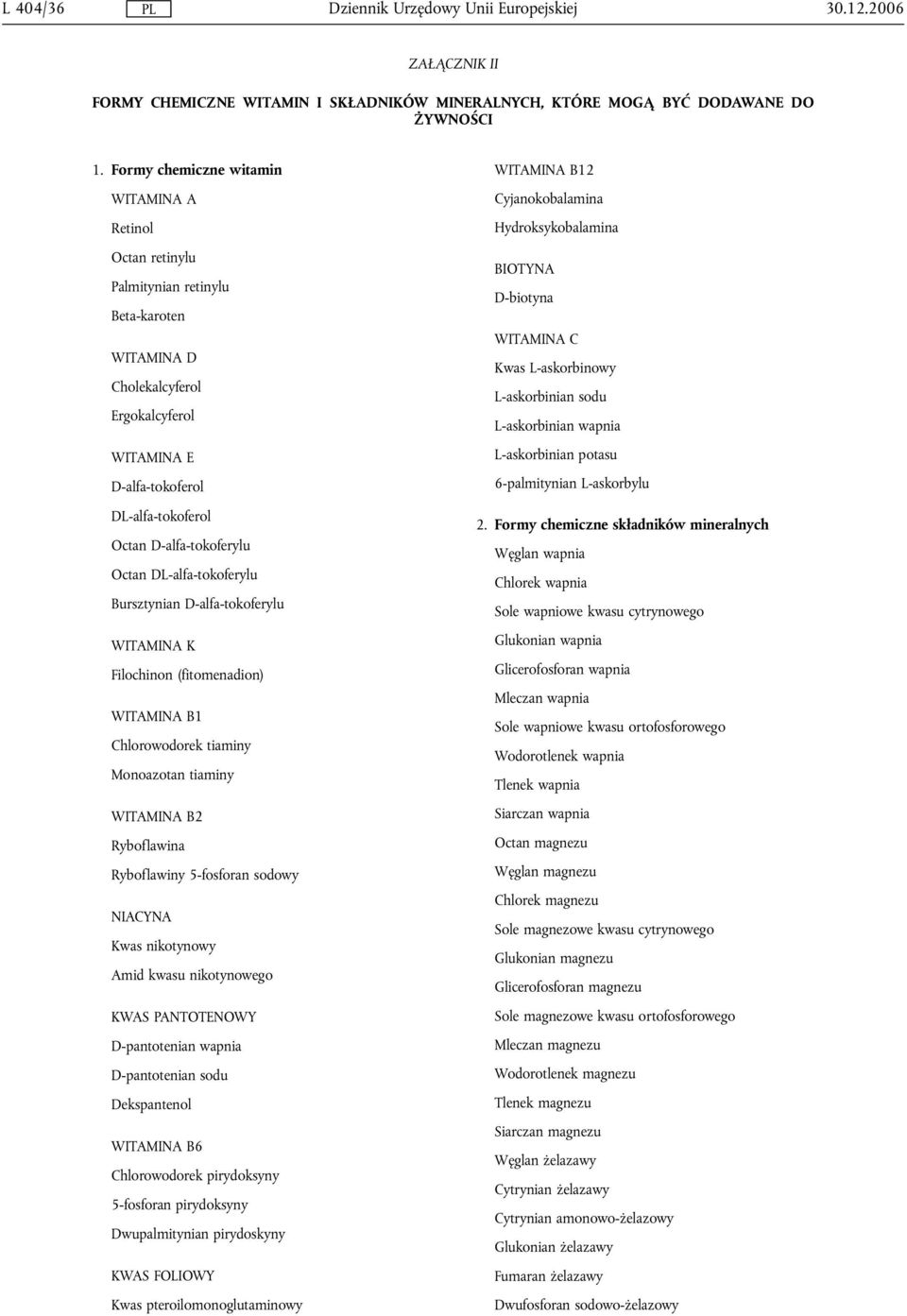 L 404/36 PL Dziennik Urzędowy Unii Europejskiej 30.12.2006

ZAŁĄCZNIK II

FORMY CHEMICZNE WITAMIN I SKŁADNIKÓW MINERALNYCH, KTÓRE MOGĄ BYĆ DODAWANE DO ŻYWNOŚCI

1. Formy chemiczne witamin

WITAMINA A

Retinol

Octan retinylu

Palmitynian retinylu

Beta-karoten

WITAMINA D

Cholekalcyferol

Ergokalcyferol

WITAMINA E

D-alfa-tokoferol

DL-alfa-tokoferol

Octan D-alfa-tokoferylu

Octan DL-alfa-tokoferylu

Bursztynian D-alfa-tokoferylu

WITAMINA K

Filochinon (fitomenadion)

WITAMINA B1

Chlorowodorek tiaminy

Monoazotan tiaminy

WITAMINA B2

Ryboflawina

Ryboflawiny 5-fosforan sodowy

NIACYNA

Kwas nikotynowy

Amid kwasu nikotynowego

KWAS PANTOTENOWY

D-pantotenian wapnia

D-pantotenian sodu

Dekspantenol

WITAMINA B6

Chlorowodorek pirydoksyny

5-fosforan pirydoksyny

Dwupalmitynian pirydoskyny

KWAS FOLIOWY

Kwas pteroilomonoglutaminowy

WITAMINA B12

Cyjanokobalamina

Hydroksykobalamina

BIOTYNA

D-biotyna

WITAMINA C

Kwas L-askorbinowy

L-askorbinian sodu

L-askorbinian wapnia

L-askorbinian potasu

6-palmitynian L-askorbylu

2. Formy chemiczne składników mineralnych

Węglan wapnia

Chlorek wapnia

Sole wapniowe kwasu cytrynowego

Glukonian wapnia

Glicerofosforan wapnia

Mleczan wapnia

Sole wapniowe kwasu ortofosforowego

Wodorotlenek wapnia

Tlenek wapnia

Siarczan wapnia

Octan magnezu

Węglan magnezu

Chlorek magnezu

Sole magnezowe kwasu cytrynowego

Glukonian magnezu

Glicerofosforan magnezu

Sole magnezowe kwasu ortofosforowego

Mleczan magnezu

Wodorotlenek magnezu

Tlenek magnezu

Siarczan magnezu

Węglan żelazawy

Cytrynian żelazawy

Cytrynian amonowo-żelazowy

Glukonian żelazawy

Fumaran żelazawy

Dwufosforan sodowo-żelazowy